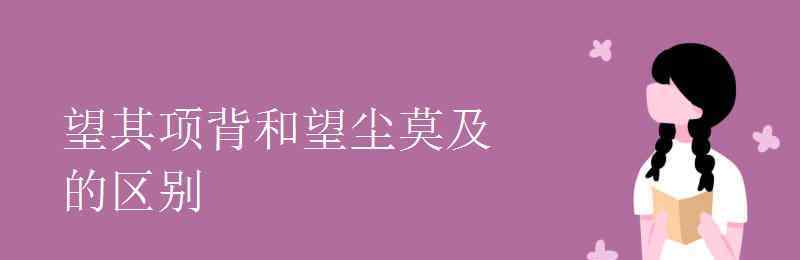 望其项背和望尘莫及的区别